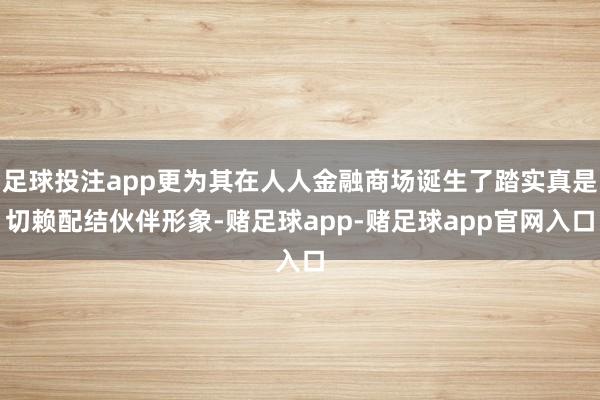 足球投注app更为其在人人金融商场诞生了踏实真是切赖配结伙伴形象-赌足球app-赌足球app官网入口入口